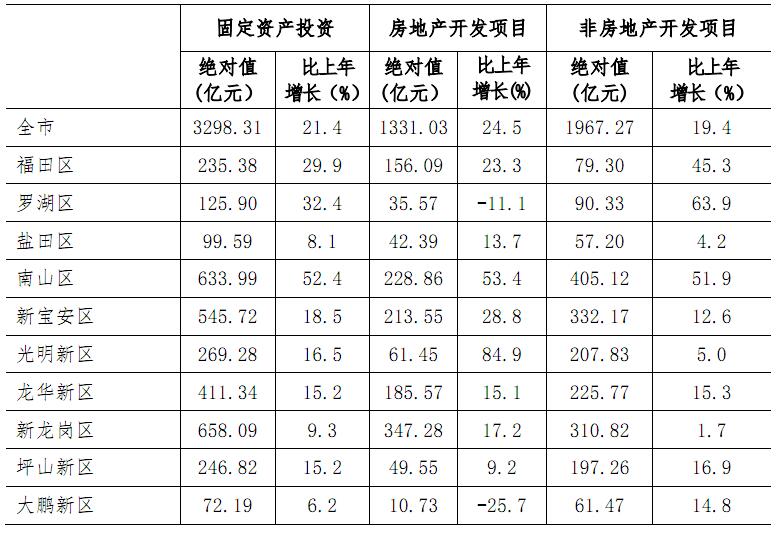 |  | 固定资产投资 |  | 房地产开发项目 |  | 非房地产开发项目 |  |
|---|---|---|---|---|---|---|
|  | 绝对值（亿元） | 比上年增长（%） | 绝对值（亿元） | 比上年增长(%) | 绝对值（亿元） | 比上年增长（%） |
| 全市 | 3298.31 | 21.4 | 1331.03 | 24.5 | 1967.27 | 19.4 |
| 福田区 | 235.38 | 29.9 | 156.09 | 23.3 | 79.30 | 45.3 |
| 罗湖区 | 125.90 | 32.4 | 35.57 | -11.1 | 90.33 | 63.9 |
| 盐田区 | 99.59 | 8.1 | 42.39 | 13.7 | 57.20 | 4.2 |
| 南山区 | 633.99 | 52.4 | 228.86 | 53.4 | 405.12 | 51.9 |
| 新宝安区 | 545.72 | 18.5 | 213.55 | 28.8 | 332.17 | 12.6 |
| 光明新区 | 269.28 | 16.5 | 61.45 | 84.9 | 207.83 | 5.0 |
| 龙华新区 | 411.34 | 15.2 | 185.57 | 15.1 | 225.77 | 15.3 |
| 新龙岗区 | 658.09 | 9.3 | 347.28 | 17.2 | 310.82 | 1.7 |
| 坪山新区 | 246.82 | 15.2 | 49.55 | 9.2 | 197.26 | 16.9 |
| 大鹏新区 | 72.19 | 6.2 | 10.73 | -25.7 | 61.47 | 14.8 |